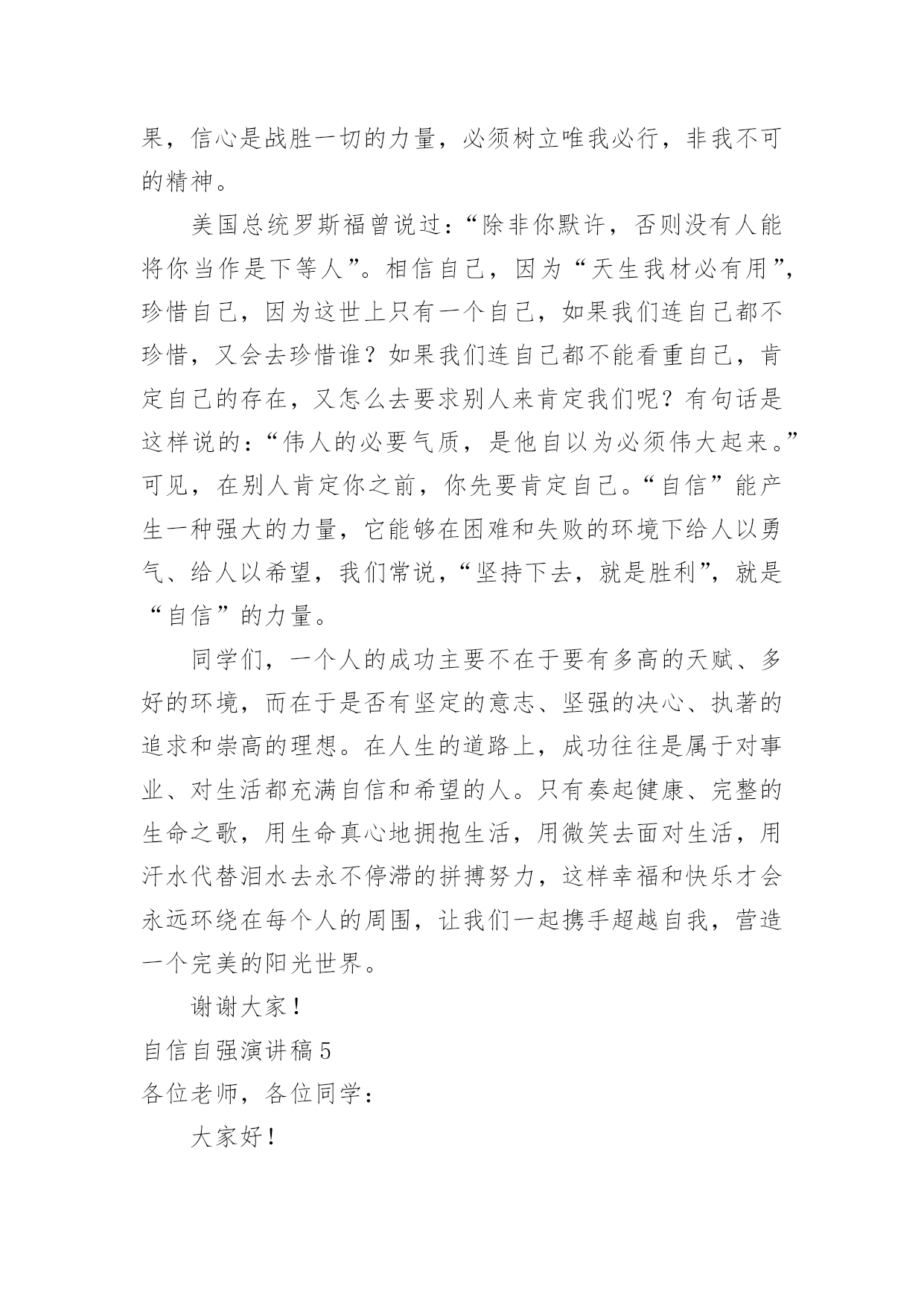 果，信心是战胜一切的力量，必须树立唯我必行，非我不可的精神。

美国总统罗斯福曾说过：“除非你默许，否则没有人能将你当作是下等人”。相信自己，因为“天生我材必有用”，珍惜自己，因为这世上只有一个自己，如果我们连自己都不珍惜，又会去珍惜谁？如果我们连自己都不能看重自己，肯定自己的存在，又怎么去要求别人来肯定我们呢？有句话是这样说的：“伟人的必要气质，是他自以为必须伟大起来。”可见，在别人肯定你之前，你先要肯定自己。“自信”能产生一种强大的力量，它能够在困难和失败的环境下给人以勇气、给人以希望，我们常说，“坚持下去，就是胜利”，就是“自信”的力量。

同学们，一个人的成功主要不在于要有多高的天赋、多好的环境，而在于是否有坚定的意志、坚强的决心、执著的追求和崇高的理想。在人生的道路上，成功往往是属于对事业、对生活都充满自信和希望的人。只有奏起健康、完整的生命之歌，用生命真心地拥抱生活，用微笑去面对生活，用汗水代替泪水去永不停滞的拼搏努力，这样幸福和快乐才会永远环绕在每个人的周围，让我们一起携手超越自我，营造一个完美的阳光世界。

谢谢大家！

自信自强演讲稿5

各位老师，各位同学：

大家好！